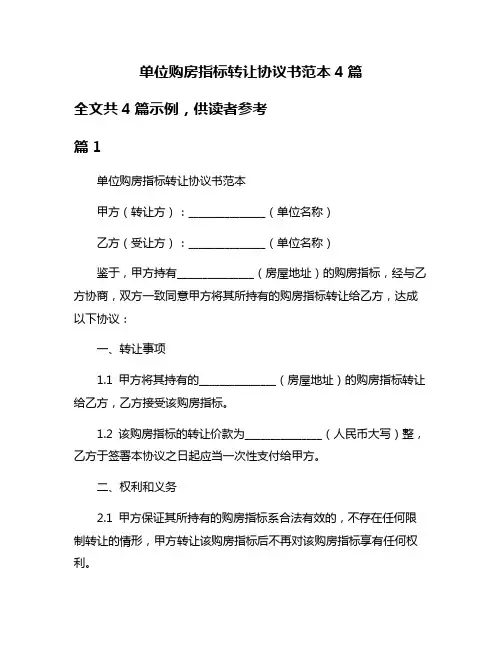 单位购房指标转让协议书范本 4 篇

全文共 4 篇示例，供读者参考

篇 1

单位购房指标转让协议书范本

甲方（转让方）：______________（单位名称）

乙方（受让方）：______________（单位名称）

鉴于，甲方持有______________（房屋地址）的购房指标，经与乙方协商，双方一致同意甲方将其所持有的购房指标转让给乙方，达成以下协议：

一、转让事项

1.1 甲方将其持有的______________（房屋地址）的购房指标转让给乙方，乙方接受该购房指标。

1.2 该购房指标的转让价款为______________（人民币大写）整，乙方于签署本协议之日起应当一次性支付给甲方。

二、权利和义务

2.1 甲方保证其所持有的购房指标系合法有效的，不存在任何限制转让的情形，甲方转让该购房指标后不再对该购房指标享有任何权利。